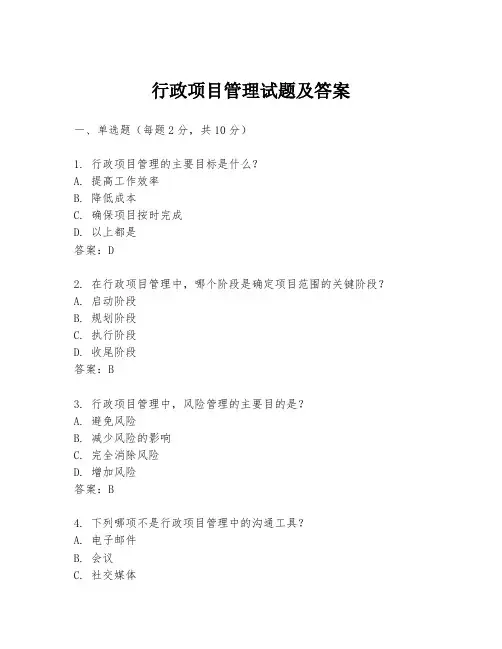 行政项目管理试题及答案

一、单选题（每题 2 分，共 10 分）

1. 行政项目管理的主要目标是什么？
A. 提高工作效率
B. 降低成本
C. 确保项目按时完成
D. 以上都是
答案：D

2. 在行政项目管理中，哪个阶段是确定项目范围的关键阶段？
A. 启动阶段
B. 规划阶段
C. 执行阶段
D. 收尾阶段
答案：B

3. 行政项目管理中，风险管理的主要目的是？
A. 避免风险
B. 减少风险的影响
C. 完全消除风险
D. 增加风险
答案：B

4. 下列哪项不是行政项目管理中的沟通工具？
A. 电子邮件
B. 会议
C. 社交媒体